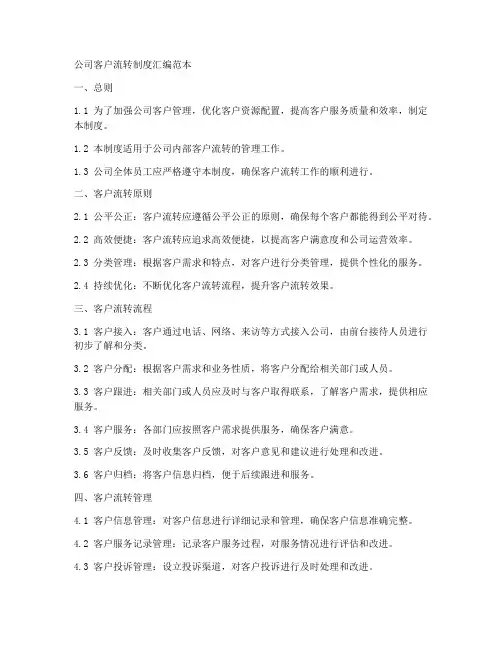 公司客户流转制度汇编范本

一、总则

1.1 为了加强公司客户管理，优化客户资源配置，提高客户服务质量和效率，制定本制度。

1.2 本制度适用于公司内部客户流转的管理工作。

1.3 公司全体员工应严格遵守本制度，确保客户流转工作的顺利进行。

二、客户流转原则

2.1 公平公正：客户流转应遵循公平公正的原则，确保每个客户都能得到公平对待。

2.2 高效便捷：客户流转应追求高效便捷，以提高客户满意度和公司运营效率。

2.3 分类管理：根据客户需求和特点，对客户进行分类管理，提供个性化的服务。

2.4 持续优化：不断优化客户流转流程，提升客户流转效果。

三、客户流转流程

3.1 客户接入：客户通过电话、网络、来访等方式接入公司，由前台接待人员进行初步了解和分类。

3.2 客户分配：根据客户需求和业务性质，将客户分配给相关部门或人员。

3.3 客户跟进：相关部门或人员应及时与客户取得联系，了解客户需求，提供相应服务。

3.4 客户服务：各部门应按照客户需求提供服务，确保客户满意。

3.5 客户反馈：及时收集客户反馈，对客户意见和建议进行处理和改进。

3.6 客户归档：将客户信息归档，便于后续跟进和服务。

四、客户流转管理

4.1 客户信息管理：对客户信息进行详细记录和管理，确保客户信息准确完整。

4.2 客户服务记录管理：记录客户服务过程，对服务情况进行评估和改进。

4.3 客户投诉管理：设立投诉渠道，对客户投诉进行及时处理和改进。